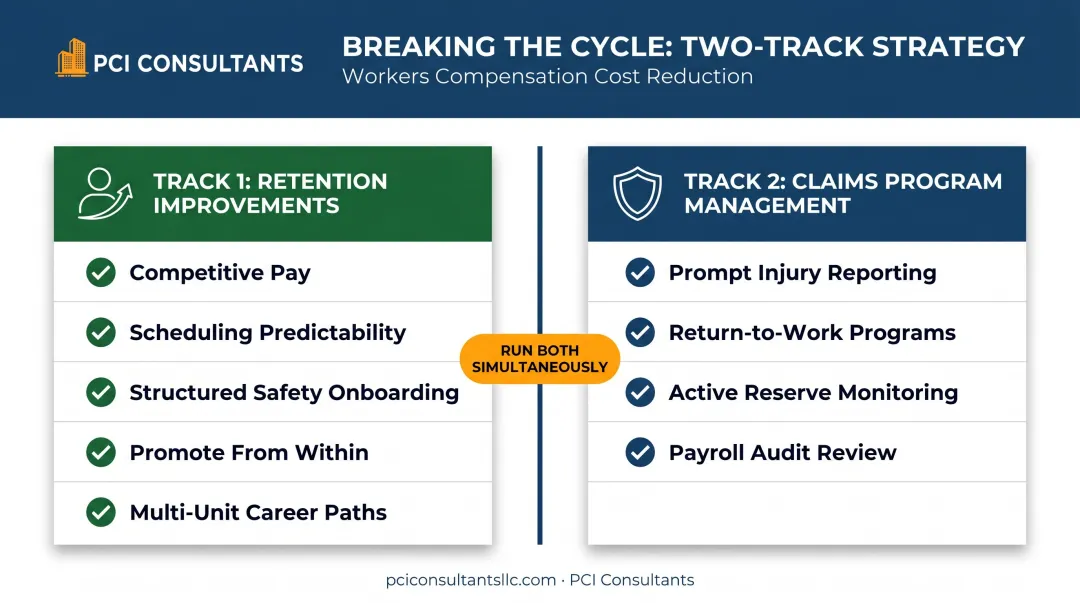 PCI CONSULTANTS

BREAKING THE CYCLE: TWO-TRACK STRATEGY
Workers Compensation Cost Reduction

TRACK 1: RETENTION IMPROVEMENTS

Competitive Pay

Scheduling Predictability

Structured Safety Onboarding

Promote From Within

Multi-Unit Career Paths

RUN BOTH SIMULTANEOUSLY

TRACK 2: CLAIMS PROGRAM MANAGEMENT

Prompt Injury Reporting

Return-to-Work Programs

Active Reserve Monitoring

Payroll Audit Review

pciconsultantsllc.com · PCI Consultants